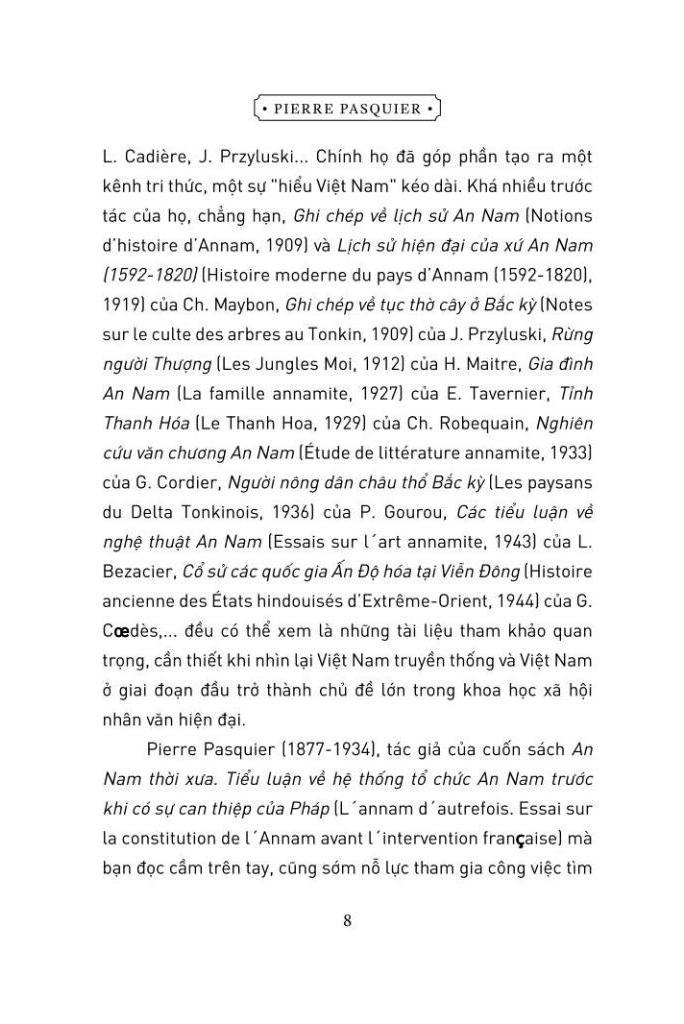 • PIERRE PASQUIER •

L. Cadière, J. Przyluski... Chính họ đã góp phần tạo ra một kênh tri thức, một sự "hiểu Việt Nam" kéo dài. Khá nhiều trước tác của họ, chẳng hạn, Ghi chép về lịch sử An Nam (Notions d'histoire d'Annam, 1909) và Lịch sử hiện đại của xứ An Nam (1592-1820) (Histoire moderne du pays d'Annam (1592-1820), 1919) của Ch. Maybon, Ghi chép về tục thờ cây ở Bắc kỳ (Notes sur le culte des arbres au Tonkin, 1909) của J. Przyluski, Rừng người Thượng (Les Jungles Moi, 1912) của H. Maitre, Gia đình An Nam (La famille annamite, 1927) của E. Tavernier, Tỉnh Thanh Hóa (Le Thanh Hoa, 1929) của Ch. Robequain, Nghiên cứu văn chương An Nam (Étude de littérature annamite, 1933) của G. Cordier, Người nông dân châu thổ Bắc kỳ (Les paysans du Delta Tonkinois, 1936) của P. Gourou, Các tiểu luận về nghệ thuật An Nam (Essais sur l´art annamite, 1943) của L. Bezacier, Cổ sử các quốc gia Ấn Độ hóa tại Viễn Đông (Histoire ancienne des États hindouisés d'Extrême-Orient, 1944) của G. Cœdès,... đều có thể xem là những tài liệu tham khảo quan trọng, cần thiết khi nhìn lại Việt Nam truyền thống và Việt Nam ở giai đoạn đầu trở thành chủ đề lớn trong khoa học xã hội nhân văn hiện đại.

Pierre Pasquier (1877-1934), tác giả của cuốn sách An Nam thời xưa. Tiểu luận về hệ thống tổ chức An Nam trước khi có sự can thiệp của Pháp (L´annam d´autrefois. Essai sur la constitution de l´Annam avant l´intervention française) mà bạn đọc cầm trên tay, cũng sớm nỗ lực tham gia công việc tìm

8